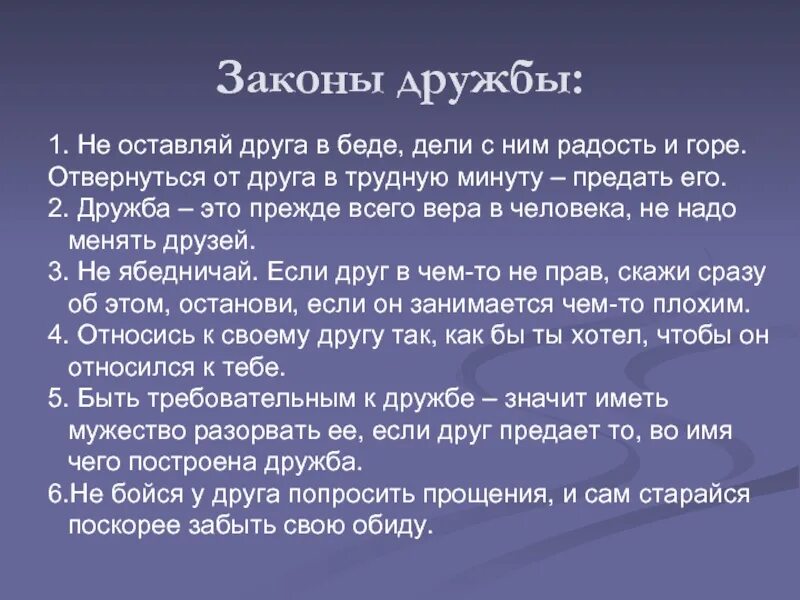 Законы дружбы:

1. Не оставляй друга в беде, дели с ним радость и горе. Отвернуться от друга в трудную минуту – предать его.
2. Дружба – это прежде всего вера в человека, не надо менять друзей.
3. Не ябедничай. Если друг в чем-то не прав, скажи сразу об этом, останови, если он занимается чем-то плохим.
4. Относись к своему другу так, как бы ты хотел, чтобы он относился к тебе.
5. Быть требовательным к дружбе – значит иметь мужество разорвать ее, если друг предает то, во имя чего построена дружба.
6.Не бойся у друга попросить прощения, и сам старайся поскорее забыть свою обиду.